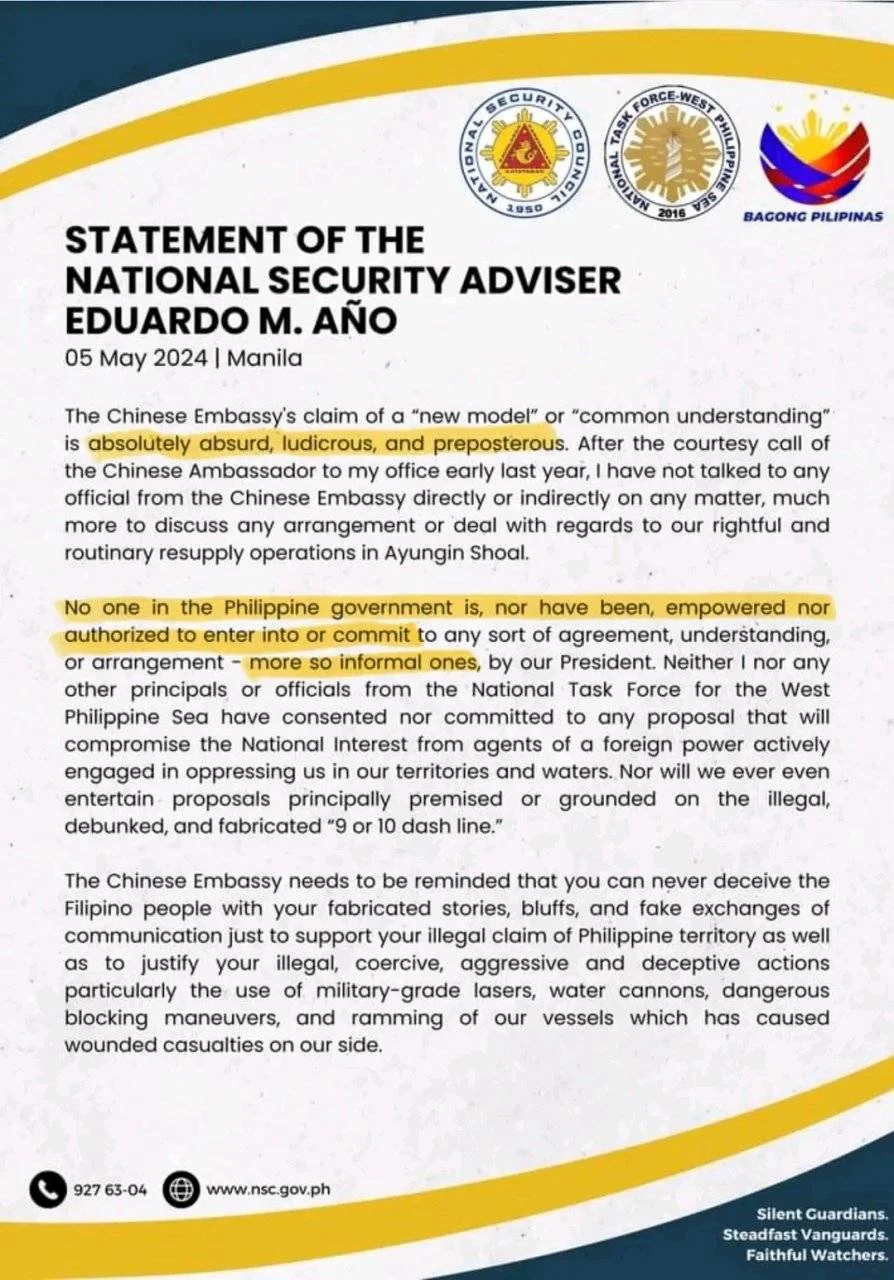 NATIONAL SECURITY COUNCIL 1950

NATIONAL TASK FORCE-WEST PHILIPPINE SEA 2016

BAGONG PILIPINAS

STATEMENT OF THE
NATIONAL SECURITY ADVISER
EDUARDO M. AÑO

05 May 2024 | Manila

The Chinese Embassy's claim of a "new model" or "common understanding" is absolutely absurd, ludicrous, and preposterous. After the courtesy call of the Chinese Ambassador to my office early last year, I have not talked to any official from the Chinese Embassy directly or indirectly on any matter, much more to discuss any arrangement or deal with regards to our rightful and routinary resupply operations in Ayungin Shoal.

No one in the Philippine government is, nor have been, empowered nor authorized to enter into or commit to any sort of agreement, understanding, or arrangement - more so informal ones, by our President. Neither I nor any other principals or officials from the National Task Force for the West Philippine Sea have consented nor committed to any proposal that will compromise the National Interest from agents of a foreign power actively engaged in oppressing us in our territories and waters. Nor will we ever even entertain proposals principally premised or grounded on the illegal, debunked, and fabricated "9 or 10 dash line."

The Chinese Embassy needs to be reminded that you can never deceive the Filipino people with your fabricated stories, bluffs, and fake exchanges of communication just to support your illegal claim of Philippine territory as well as to justify your illegal, coercive, aggressive and deceptive actions particularly the use of military-grade lasers, water cannons, dangerous blocking maneuvers, and ramming of our vessels which has caused wounded casualties on our side.

927 63-04 www.nsc.gov.ph

Silent Guardians.
Steadfast Vanguards.
Faithful Watchers.